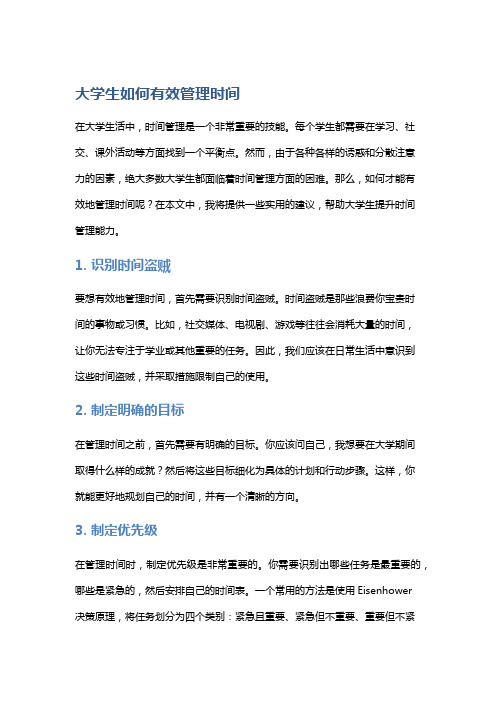 大学生如何有效管理时间

在大学生活中，时间管理是一个非常重要的技能。每个学生都需要在学习、社交、课外活动等方面找到一个平衡点。然而，由于各种各样的诱惑和分散注意力的因素，绝大多数大学生都面临着时间管理方面的困难。那么，如何才能有效地管理时间呢？在本文中，我将提供一些实用的建议，帮助大学生提升时间管理能力。

1. 识别时间盗贼

要想有效地管理时间，首先需要识别时间盗贼。时间盗贼是那些浪费你宝贵时间的事物或习惯。比如，社交媒体、电视剧、游戏等往往会消耗大量的时间，让你无法专注于学业或其他重要的任务。因此，我们应该在日常生活中意识到这些时间盗贼，并采取措施限制自己的使用。

2. 制定明确的目标

在管理时间之前，首先需要有明确的目标。你应该问自己，我想要在大学期间取得什么样的成就？然后将这些目标细化为具体的计划和行动步骤。这样，你就能更好地规划自己的时间，并有一个清晰的方向。

3. 制定优先级

在管理时间时，制定优先级是非常重要的。你需要识别出哪些任务是最重要的，哪些是紧急的，然后安排自己的时间表。一个常用的方法是使用 Eisenhower 决策原理，将任务划分为四个类别：紧急且重要、紧急但不重要、重要但不紧